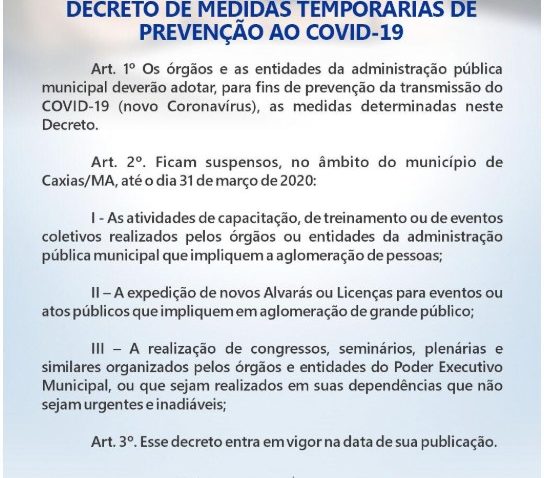 DECRETO DE MEDIDAS TEMPORÁRIAS DE PREVENÇÃO AO COVID-19

Art. 1º Os órgãos e as entidades da administração pública municipal deverão adotar, para fins de prevenção da transmissão do COVID-19 (novo Coronavírus), as medidas determinadas neste Decreto.

Art. 2º. Ficam suspensos, no âmbito do município de Caxias/MA, até o dia 31 de março de 2020:

I - As atividades de capacitação, de treinamento ou de eventos coletivos realizados pelos órgãos ou entidades da administração pública municipal que impliquem a aglomeração de pessoas;

II – A expedição de novos Alvarás ou Licenças para eventos ou atos públicos que impliquem em aglomeração de grande público;

III – A realização de congressos, seminários, plenárias e similares organizados pelos órgãos e entidades do Poder Executivo Municipal, ou que sejam realizados em suas dependências que não sejam urgentes e inadiáveis;

Art. 3º. Esse decreto entra em vigor na data de sua publicação.